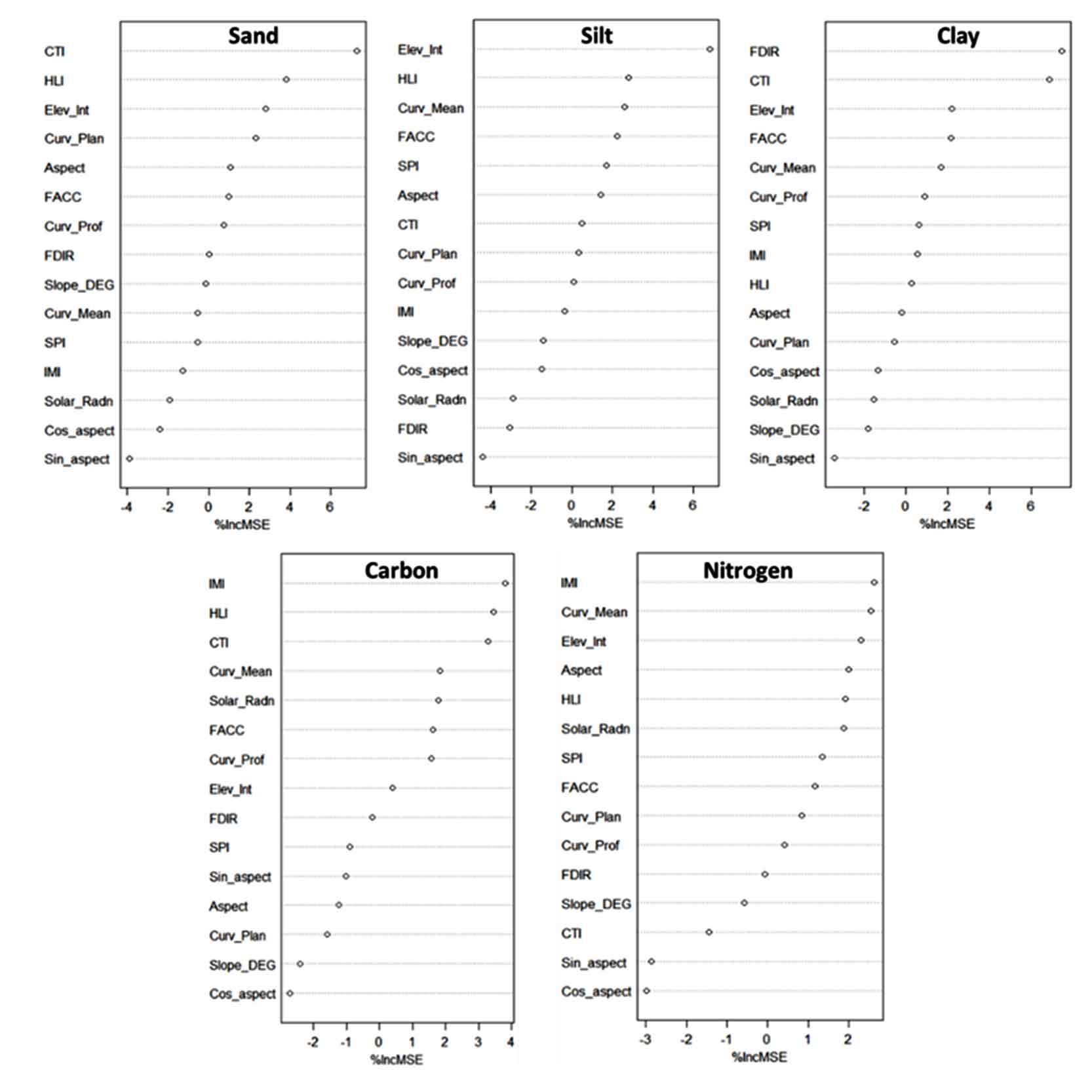 Sand

CTI
HLI
Elev_Int
Curv_Plan
Aspect
FACC
Curv_Prof
FDIR
Slope_DEG
Curv_Mean
SPI
IMI
Solar_Radn
Cos_aspect
Sin_aspect

-4 -2 0 2 4 6
%IncMSE

Silt

Elev_Int
HLI
Curv_Mean
FACC
SPI
Aspect
CTI
Curv_Plan
Curv_Prof
IMI
Slope_DEG
Cos_aspect
Solar_Radn
FDIR
Sin_aspect

-4 -2 0 2 4 6
%IncMSE

Clay

FDIR
CTI
Elev_Int
FACC
Curv_Mean
Curv_Prof
SPI
IMI
HLI
Aspect
Curv_Plan
Cos_aspect
Solar_Radn
Slope_DEG
Sin_aspect

-2 0 2 4 6
%IncMSE

Carbon

IMI
HLI
CTI
Curv_Mean
Solar_Radn
FACC
Curv_Prof
Elev_Int
FDIR
SPI
Sin_aspect
Aspect
Curv_Plan
Slope_DEG
Cos_aspect

-2 -1 0 1 2 3 4
%IncMSE

Nitrogen

IMI
Curv_Mean
Elev_Int
Aspect
HLI
Solar_Radn
SPI
FACC
Curv_Plan
Curv_Prof
FDIR
Slope_DEG
CTI
Sin_aspect
Cos_aspect

-3 -2 -1 0 1 2
%IncMSE